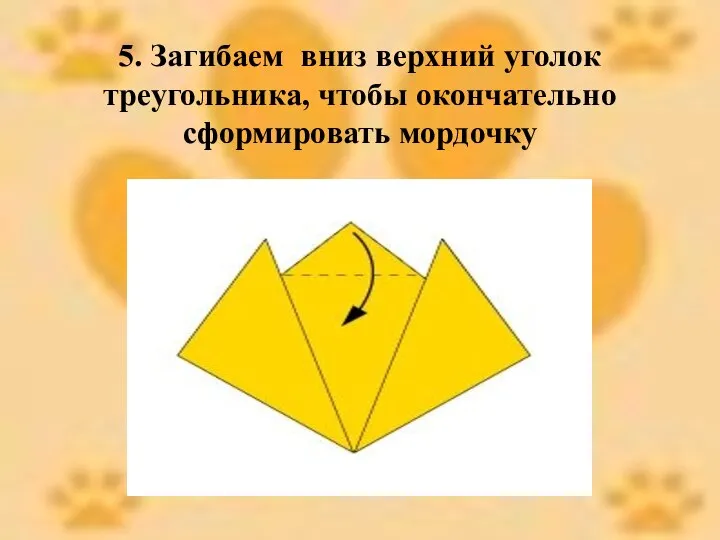 5. Загибаем вниз верхний уголок треугольника, чтобы окончательно сформировать мордочку